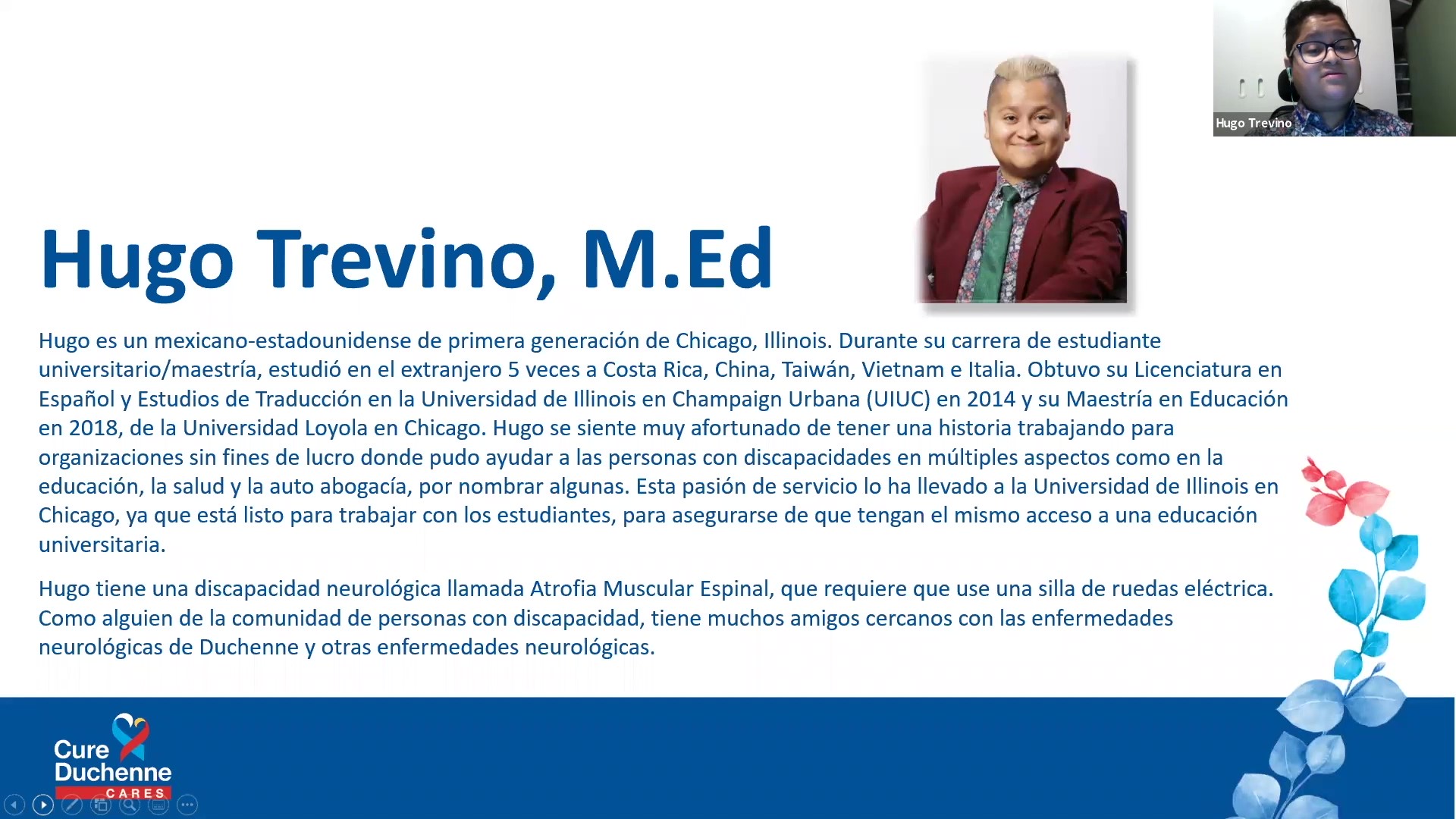 Hugo Trevino

Hugo Trevino, M.Ed

Hugo es un mexicano-estadounidense de primera generación de Chicago, Illinois. Durante su carrera de estudiante universitario/maestría, estudió en el extranjero 5 veces a Costa Rica, China, Taiwán, Vietnam e Italia. Obtuvo su Licenciatura en Español y Estudios de Traducción en la Universidad de Illinois en Champaign Urbana (UIUC) en 2014 y su Maestría en Educación en 2018, de la Universidad Loyola en Chicago. Hugo se siente muy afortunado de tener una historia trabajando para organizaciones sin fines de lucro donde pudo ayudar a las personas con discapacidades en múltiples aspectos como en la educación, la salud y la auto abogacía, por nombrar algunas. Esta pasión de servicio lo ha llevado a la Universidad de Illinois en Chicago, ya que está listo para trabajar con los estudiantes, para asegurarse de que tengan el mismo acceso a una educación universitaria.

Hugo tiene una discapacidad neurológica llamada Atrofia Muscular Espinal, que requiere que use una silla de ruedas eléctrica. Como alguien de la comunidad de personas con discapacidad, tiene muchos amigos cercanos con las enfermedades neurológicas de Duchenne y otras enfermedades neurológicas.

Cure Duchenne CARES